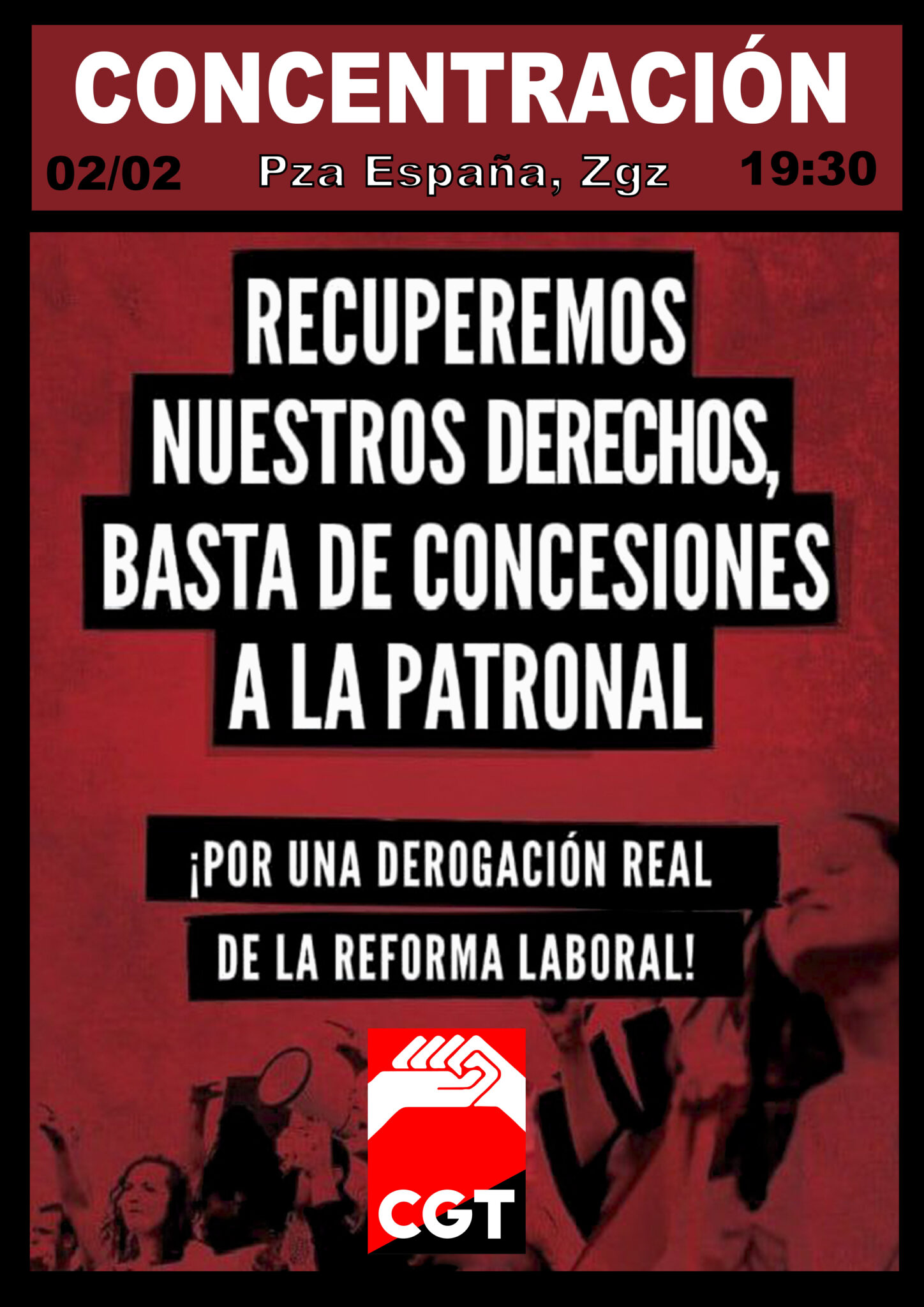 CONCENTRACIÓN

02/02 Pza España, Zgz 19:30

RECUPEREMOS NUESTROS DERECHOS, BASTA DE CONCESIONES A LA PATRONAL

¡POR UNA DEROGACIÓN REAL DE LA REFORMA LABORAL!

CGT